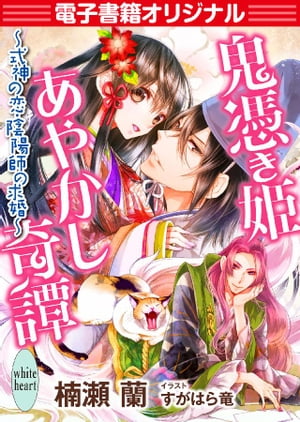 電子書籍オリジナル

鬼憑き姫あやかし奇譚

~式神の恋 陰陽師の求婚~

white heart

楠瀬 蘭

イラスト すがはら竜